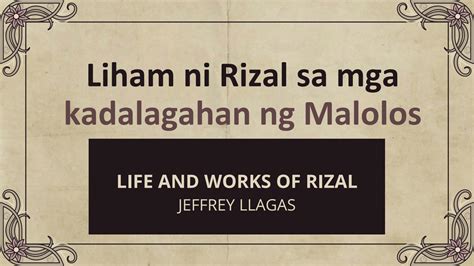 Liham ni Rizal sa mga kadalagahan ng Malolos

LIFE AND WORKS OF RIZAL
JEFFREY LLAGAS